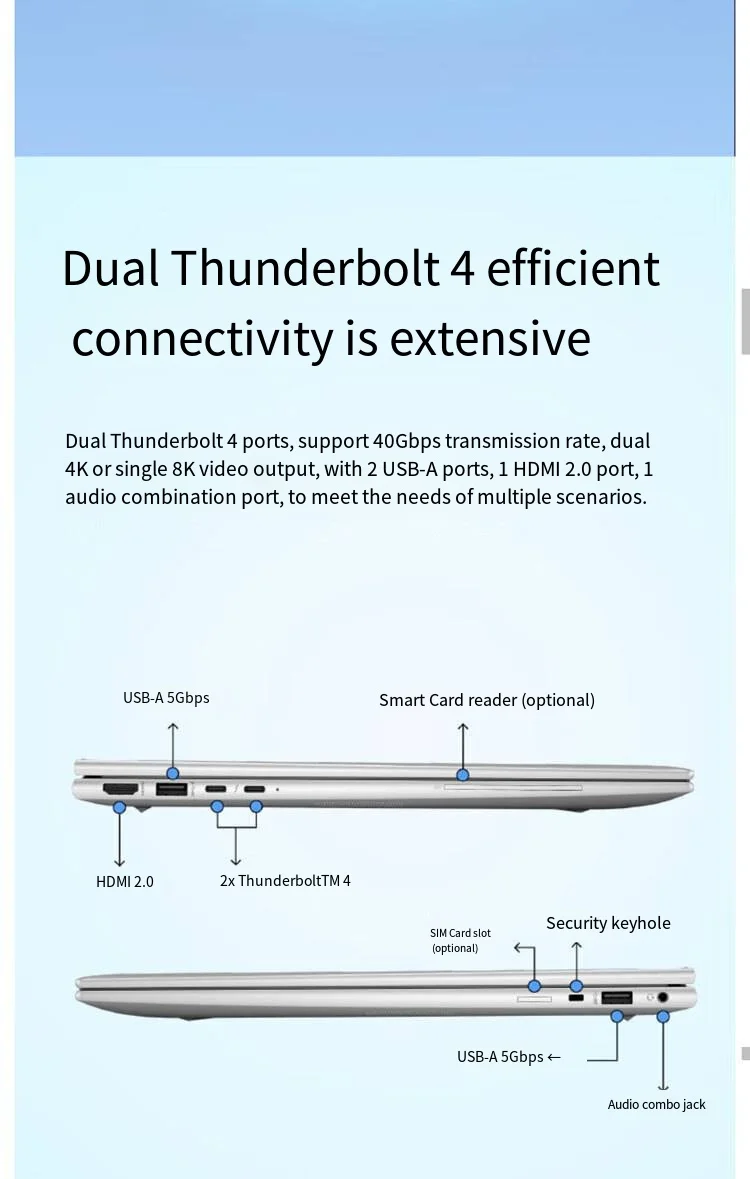 Dual Thunderbolt 4 efficient connectivity is extensive

Dual Thunderbolt 4 ports, support 40Gbps transmission rate, dual 4K or single 8K video output, with 2 USB-A ports, 1 HDMI 2.0 port, 1 audio combination port, to meet the needs of multiple scenarios.

USB-A 5Gbps

Smart Card reader (optional)

HDMI 2.0

2x ThunderboltTM 4

SIM Card slot (optional)

Security keyhole

USB-A 5Gbps ←

Audio combo jack